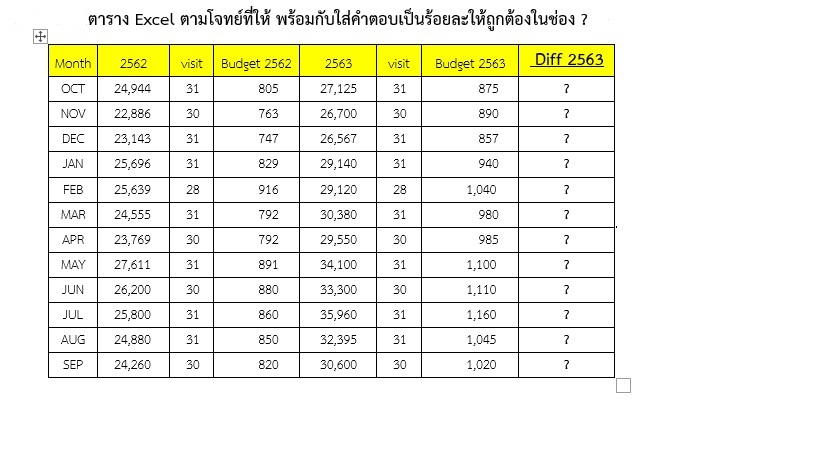 ตาราง Excel ตามโจทย์ที่ให้ พร้อมกับใส่คำตอบเป็นร้อยละให้ถูกต้องในช่อง ?

| Month | 2562 | visit | Budget 2562 | 2563 | visit | Budget 2563 | Diff 2563 |
|---|---|---|---|---|---|---|---|
| OCT | 24,944 | 31 | 805 | 27,125 | 31 | 875 | ? |
| NOV | 22,886 | 30 | 763 | 26,700 | 30 | 890 | ? |
| DEC | 23,143 | 31 | 747 | 26,567 | 31 | 857 | ? |
| JAN | 25,696 | 31 | 829 | 29,140 | 31 | 940 | ? |
| FEB | 25,639 | 28 | 916 | 29,120 | 28 | 1,040 | ? |
| MAR | 24,555 | 31 | 792 | 30,380 | 31 | 980 | ? |
| APR | 23,769 | 30 | 792 | 29,550 | 30 | 985 | ? |
| MAY | 27,611 | 31 | 891 | 34,100 | 31 | 1,100 | ? |
| JUN | 26,200 | 30 | 880 | 33,300 | 30 | 1,110 | ? |
| JUL | 25,800 | 31 | 860 | 35,960 | 31 | 1,160 | ? |
| AUG | 24,880 | 31 | 850 | 32,395 | 31 | 1,045 | ? |
| SEP | 24,260 | 30 | 820 | 30,600 | 30 | 1,020 | ? |